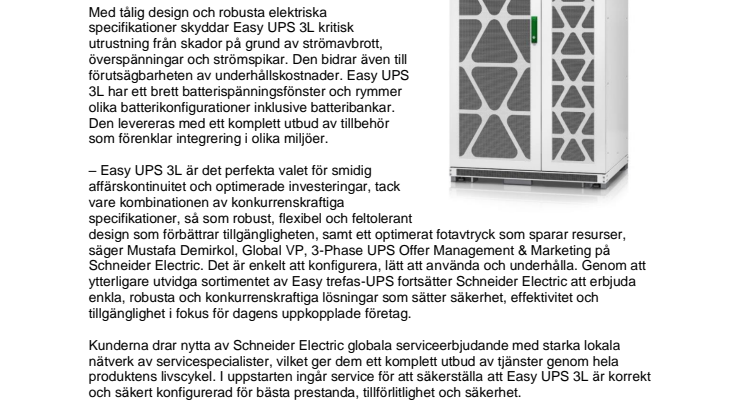 Med tålig design och robusta elektriska specifikationer skyddar Easy UPS 3L kritisk utrustning från skador på grund av strömavbrott, överspänningar och strömspikar. Den bidrar även till förutsägbarheten av underhållskostnader. Easy UPS 3L har ett brett batterispänningsfönster och rymmer olika batterikonfigurationer inklusive batteribankar. Den levereras med ett komplett utbud av tillbehör som förenklar integrering i olika miljöer.

– Easy UPS 3L är det perfekta valet för smidig affärskontinuitet och optimerade investeringar, tack vare kombinationen av konkurrenskraftiga specifikationer, så som robust, flexibel och feltolerant design som förbättrar tillgängligheten, samt ett optimerat fotavtryck som sparar resurser, säger Mustafa Demirkol, Global VP, 3-Phase UPS Offer Management & Marketing på Schneider Electric. Det är enkelt att konfigurera, lätt att använda och underhålla. Genom att ytterligare utvidga sortimentet av Easy trefas-UPS fortsätter Schneider Electric att erbjuda enkla, robusta och konkurrenskraftiga lösningar som sätter säkerhet, effektivitet och tillgänglighet i fokus för dagens uppkopplade företag.

Kunderna drar nytta av Schneider Electric globala serviceerbjudande med starka lokala nätverk av servicespecialister, vilket ger dem ett komplett utbud av tjänster genom hela produktens livscykel. I uppstarten ingår service för att säkerställa att Easy UPS 3L är korrekt och säkert konfigurerad för bästa prestanda, tillförlitlighet och säkerhet.